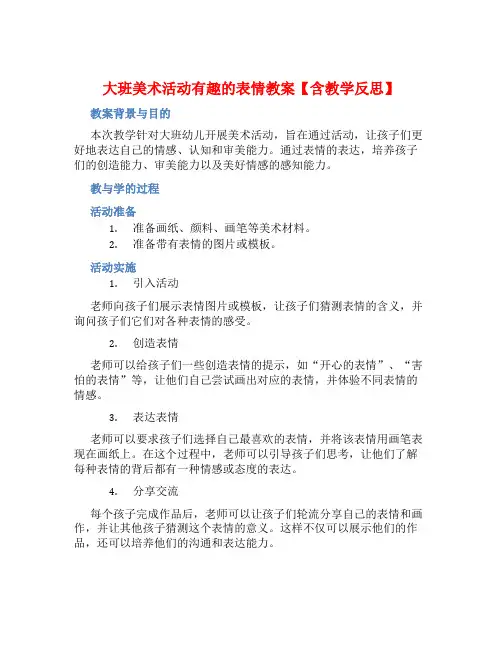 大班美术活动有趣的表情教案【含教学反思】

教案背景与目的

本次教学针对大班幼儿开展美术活动，旨在通过活动，让孩子们更好地表达自己的情感、认知和审美能力。通过表情的表达，培养孩子们的创造能力、审美能力以及美好情感的感知能力。

教与学的过程

活动准备

1. 准备画纸、颜料、画笔等美术材料。
2. 准备带有表情的图片或模板。

活动实施

1. 引入活动

老师向孩子们展示表情图片或模板，让孩子们猜测表情的含义，并询问孩子们它们对各种表情的感受。

2. 创造表情

老师可以给孩子们一些创造表情的提示，如“开心的表情”、“害怕的表情”等，让他们自己尝试画出对应的表情，并体验不同表情的情感。

3. 表达表情

老师可以要求孩子们选择自己最喜欢的表情，并将该表情用画笔表现在画纸上。在这个过程中，老师可以引导孩子们思考，让他们了解每种表情的背后都有一种情感或态度的表达。

4. 分享交流

每个孩子完成作品后，老师可以让孩子们轮流分享自己的表情和画作，并让其他孩子猜测这个表情的意义。这样不仅可以展示他们的作品，还可以培养他们的沟通和表达能力。